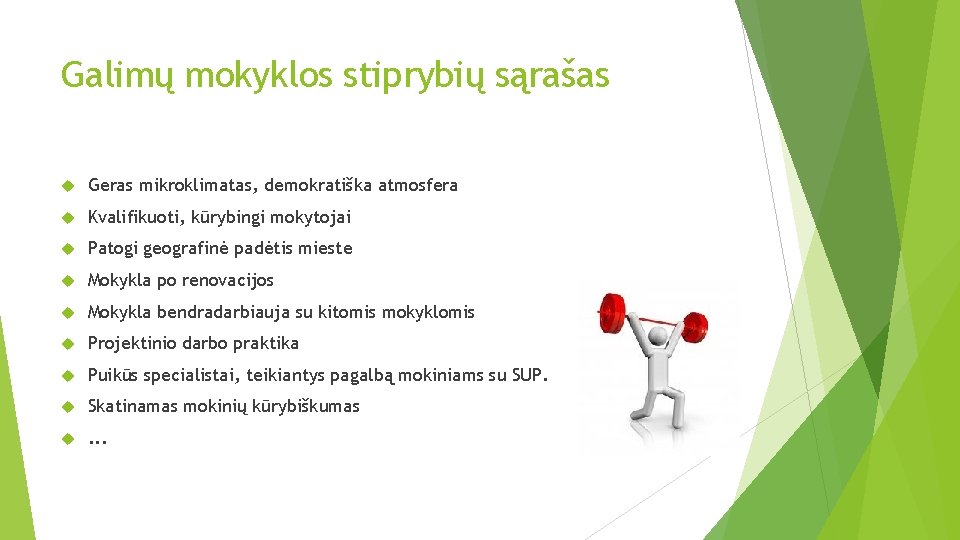 Galimų mokyklos stiprybių sąrašas

Geras mikroklimatas, demokratiška atmosfera

Kvalifikuoti, kūrybingi mokytojai

Patogi geografinė padėtis mieste

Mokykla po renovacijos

Mokykla bendradarbiauja su kitomis mokyklomis

Projektinio darbo praktika

Puikūs specialistai, teikiantys pagalbą mokiniams su SUP.

Skatinamas mokinių kūrybiškumas

...